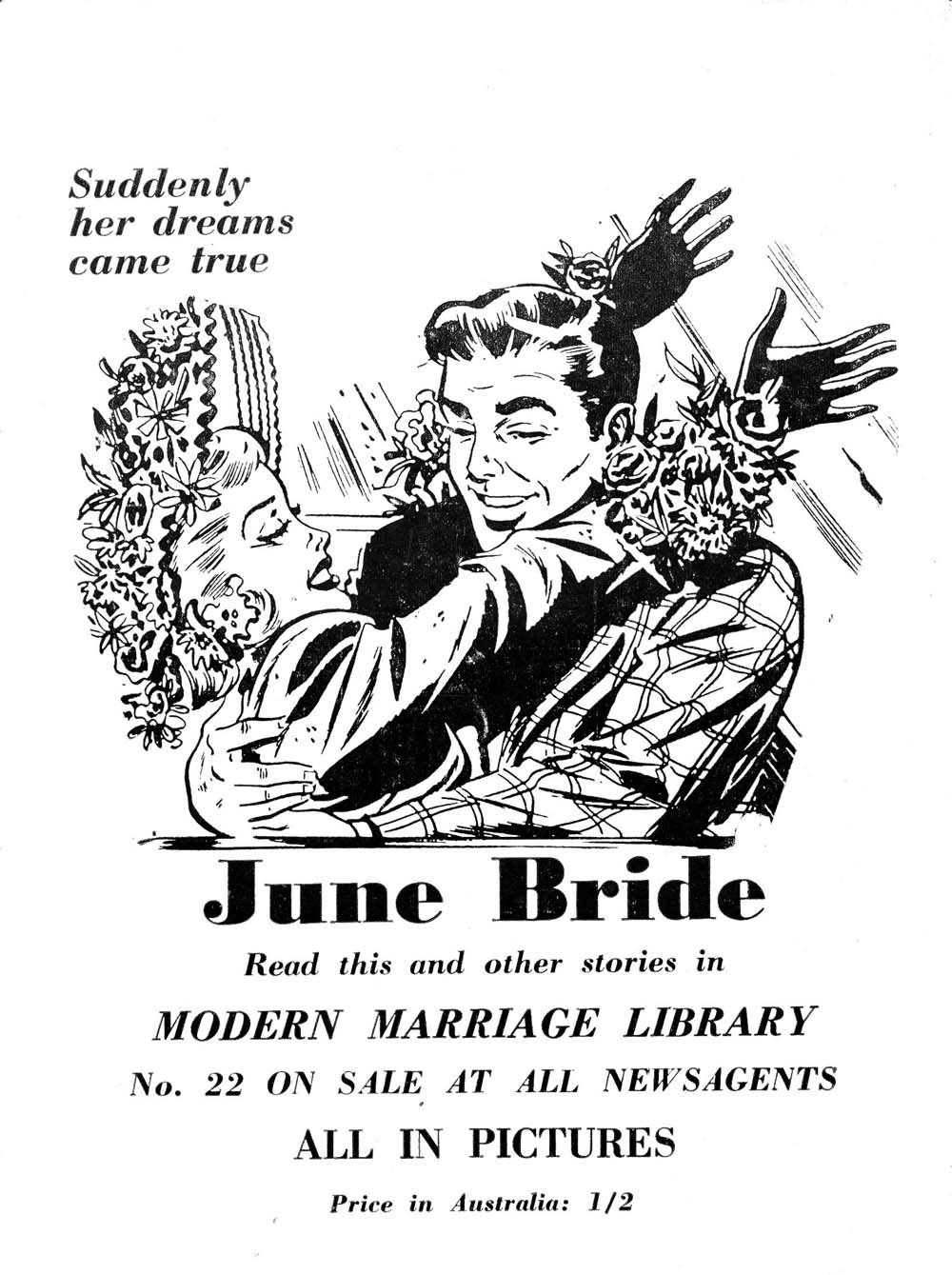 Suddenly
her dreams
came true

June Bride

Read this and other stories in

MODERN MARRIAGE LIBRARY

No. 22 ON SALE AT ALL NEWSAGENTS

ALL IN PICTURES

Price in Australia: 1/2